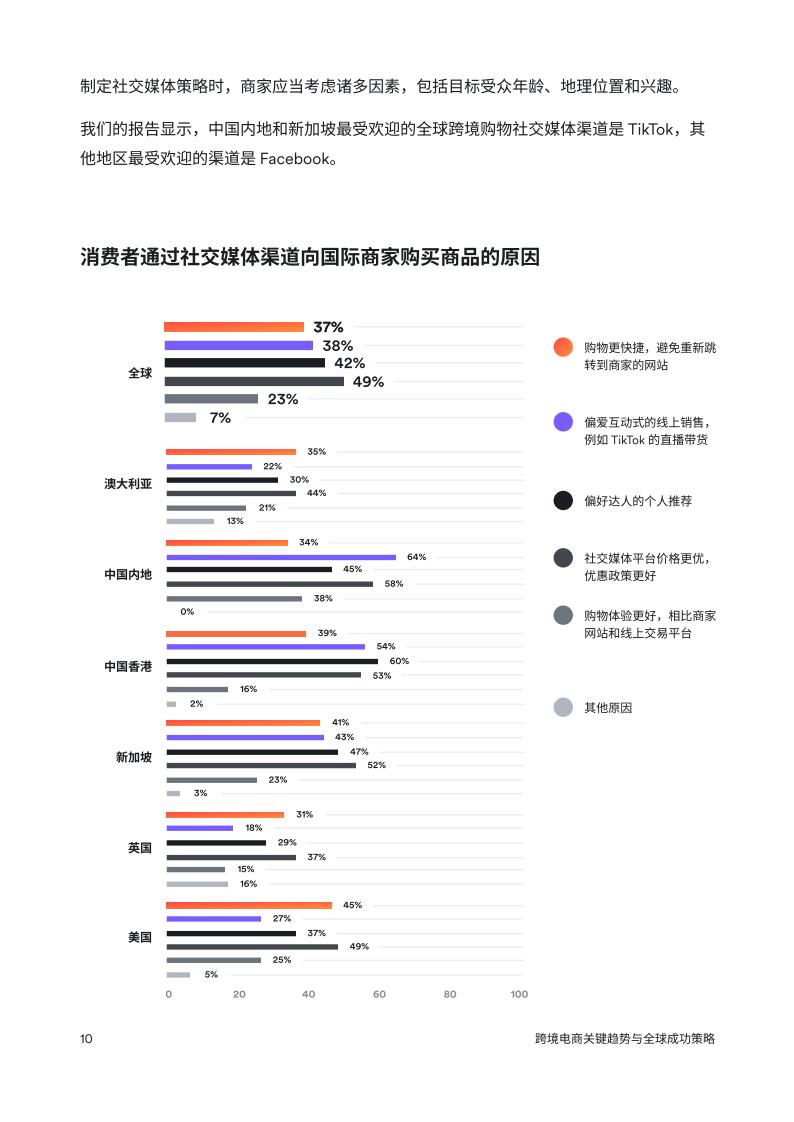 制定社交媒体策略时，商家应当考虑诸多因素，包括目标受众年龄、地理位置和兴趣。

我们的报告显示，中国内地和新加坡最受欢迎的全球跨境购物社交媒体渠道是 TikTok，其他地区最受欢迎的渠道是 Facebook。

消费者通过社交媒体渠道向国际商家购买商品的原因

全球
37%
38%
42%
49%
23%
7%

澳大利亚
35%
22%
30%
44%
21%
13%

中国内地
34%
64%
45%
58%
38%
0%

中国香港
39%
54%
60%
53%
16%
2%

新加坡
41%
43%
47%
52%
23%
3%

英国
31%
18%
29%
37%
15%
16%

美国
45%
27%
37%
49%
25%
5%

0 20 40 60 80 100

购物更快捷，避免重新跳转到商家的网站

偏爱互动式的线上销售，例如 TikTok 的直播带货

偏好达人的个人推荐

社交媒体平台价格更优，优惠政策更好

购物体验更好，相比商家网站和线上交易平台

其他原因

10

跨境电商关键趋势与全球成功策略